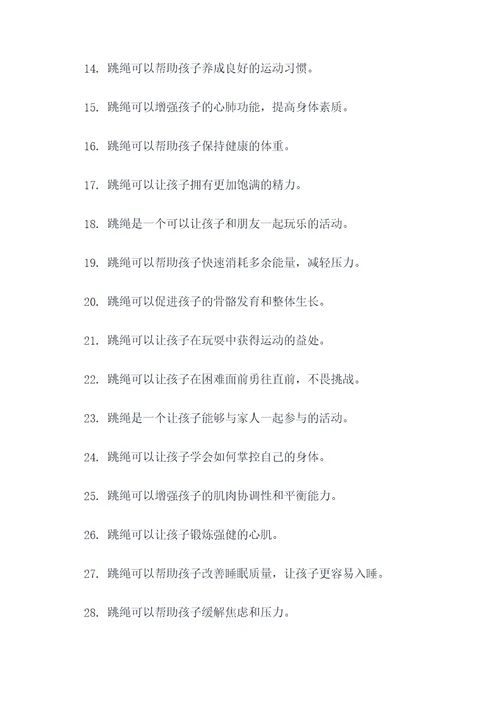 14. 跳绳可以帮助孩子养成良好的运动习惯。

15. 跳绳可以增强孩子的心肺功能，提高身体素质。

16. 跳绳可以帮助孩子保持健康的体重。

17. 跳绳可以让孩子拥有更加饱满的精力。

18. 跳绳是一个可以让孩子和朋友一起玩乐的活动。

19. 跳绳可以帮助孩子快速消耗多余能量，减轻压力。

20. 跳绳可以促进孩子的骨骼发育和整体生长。

21. 跳绳可以让孩子在玩耍中获得运动的益处。

22. 跳绳可以让孩子在困难面前勇往直前，不畏挑战。

23. 跳绳是一个让孩子能够与家人一起参与的活动。

24. 跳绳可以让孩子学会如何掌控自己的身体。

25. 跳绳可以增强孩子的肌肉协调性和平衡能力。

26. 跳绳可以让孩子锻炼强健的心肌。

27. 跳绳可以帮助孩子改善睡眠质量，让孩子更容易入睡。

28. 跳绳可以帮助孩子缓解焦虑和压力。